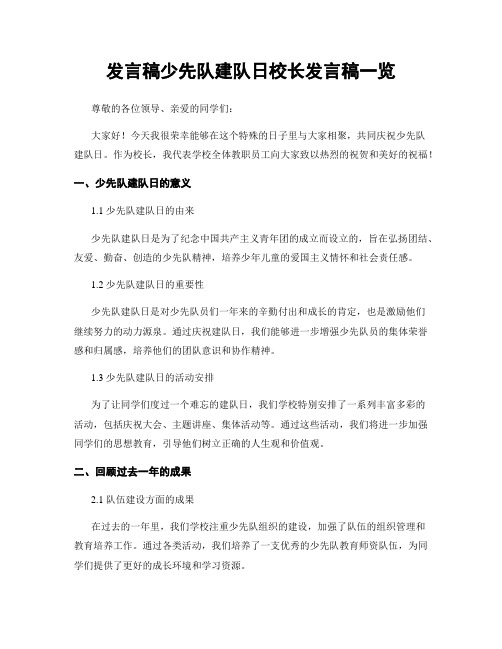 发言稿少先队建队日校长发言稿一览

尊敬的各位领导、亲爱的同学们：

大家好！今天我很荣幸能够在这个特殊的日子里与大家相聚，共同庆祝少先队建队日。作为校长，我代表学校全体教职员工向大家致以热烈的祝贺和美好的祝福！

一、少先队建队日的意义

1.1 少先队建队日的由来

少先队建队日是为了纪念中国共产主义青年团的成立而设立的，旨在弘扬团结、友爱、勤奋、创造的少先队精神，培养少年儿童的爱国主义情怀和社会责任感。

1.2 少先队建队日的重要性

少先队建队日是对少先队员们一年来的辛勤付出和成长的肯定，也是激励他们继续努力的动力源泉。通过庆祝建队日，我们能够进一步增强少先队员的集体荣誉感和归属感，培养他们的团队意识和协作精神。

1.3 少先队建队日的活动安排

为了让同学们度过一个难忘的建队日，我们学校特别安排了一系列丰富多彩的活动，包括庆祝大会、主题讲座、集体活动等。通过这些活动，我们将进一步加强同学们的思想教育，引导他们树立正确的人生观和价值观。

二、回顾过去一年的成果

2.1 队伍建设方面的成果

在过去的一年里，我们学校注重少先队组织的建设，加强了队伍的组织管理和教育培养工作。通过各类活动，我们培养了一支优秀的少先队教育师资队伍，为同学们提供了更好的成长环境和学习资源。